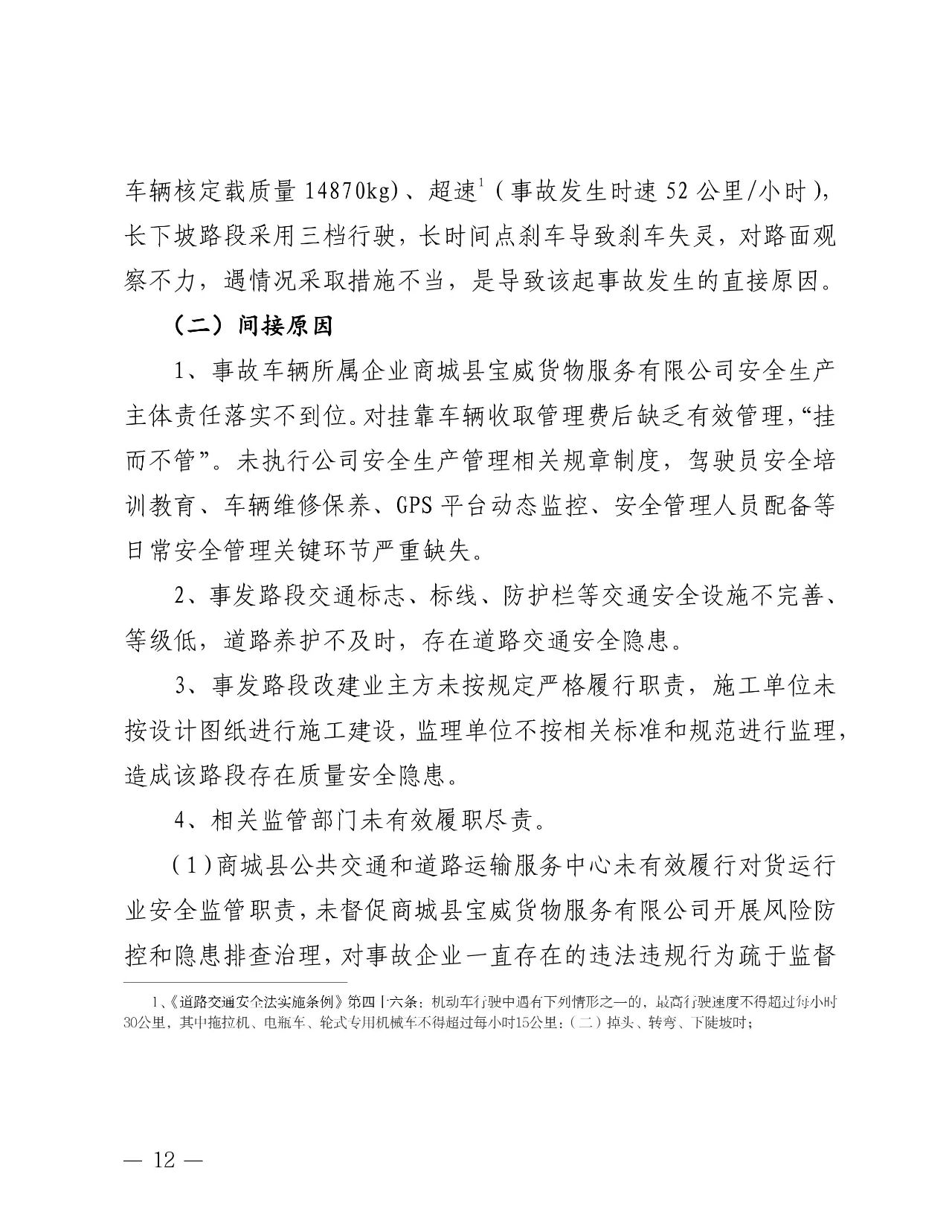 车辆核定载质量 14870kg）、超速$^1$（事故发生时速 52 公里/小时），长下坡路段采用三档行驶，长时间点刹车导致刹车失灵，对路面观察不力，遇情况采取措施不当，是导致该起事故发生的直接原因。

（二）间接原因

1、事故车辆所属企业商城县宝威货物服务有限公司安全生产主体责任落实不到位。对挂靠车辆收取管理费后缺乏有效管理，“挂而不管”。未执行公司安全生产管理相关规章制度，驾驶员安全培训教育、车辆维修保养、GPS 平台动态监控、安全管理人员配备等日常安全管理关键环节严重缺失。

2、事发路段交通标志、标线、防护栏等交通安全设施不完善、等级低，道路养护不及时，存在道路交通安全隐患。

3、事发路段改建业主方未按规定严格履行职责，施工单位未按设计图纸进行施工建设，监理单位不按相关标准和规范进行监理，造成该路段存在质量安全隐患。

4、相关监管部门未有效履职尽责。

（1）商城县公共交通和道路运输服务中心未有效履行对货运行业安全监管职责，未督促商城县宝威货物服务有限公司开展风险防控和隐患排查治理，对事故企业一直存在的违法违规行为疏于监督

1、《道路交通安全法实施条例》第四十六条：机动车行驶中遇有下列情形之一的，最高行驶速度不得超过每小时30公里，其中拖拉机、电瓶车、轮式专用机械车不得超过每小时15公里：（二）掉头、转弯、下陡坡时；

— 12 —